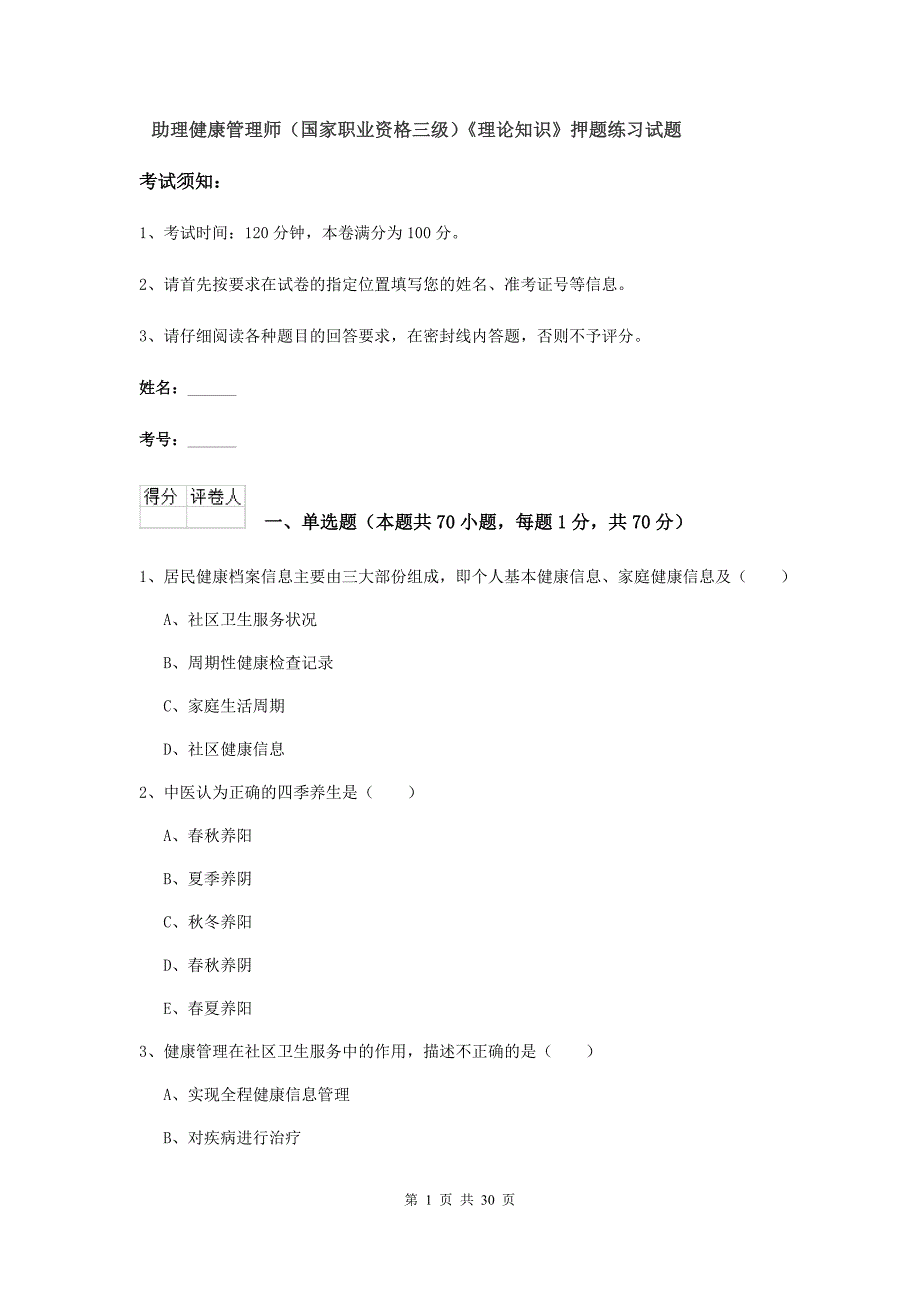 助理健康管理师（国家职业资格三级）《理论知识》押题练习试题

考试须知：

1、考试时间：120 分钟，本卷满分为 100 分。

2、请首先按要求在试卷的指定位置填写您的姓名、准考证号等信息。

3、请仔细阅读各种题目的回答要求，在密封线内答题，否则不予评分。

姓名：______

考号：______

| 得分 | 评卷人 |
|---|---|
| | |

一、单选题（本题共 70 小题，每题 1 分，共 70 分）

1、居民健康档案信息主要由三大部份组成，即个人基本健康信息、家庭健康信息及（　　）

A、社区卫生服务状况

B、周期性健康检查记录

C、家庭生活周期

D、社区健康信息

2、中医认为正确的四季养生是（　　）

A、春秋养阳

B、夏季养阴

C、秋冬养阳

D、春秋养阴

E、春夏养阳

3、健康管理在社区卫生服务中的作用，描述不正确的是（　　）

A、实现全程健康信息管理

B、对疾病进行治疗

第 1 页 共 30 页